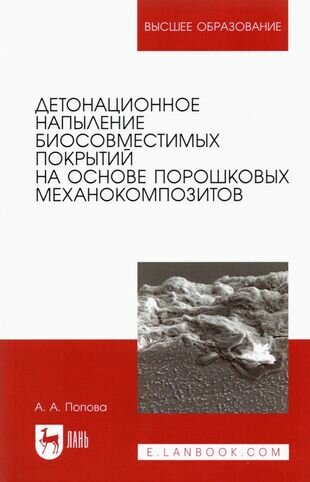 ВЫСШЕЕ ОБРАЗОВАНИЕ

ДЕТОНАЦИОННОЕ НАПЫЛЕНИЕ БИОСОВМЕСТИМЫХ ПОКРЫТИЙ НА ОСНОВЕ ПОРОШКОВЫХ МЕХАНОКОМПОЗИТОВ

А. А. Попова

ЛАНЬ

E.LANBOOK.COM